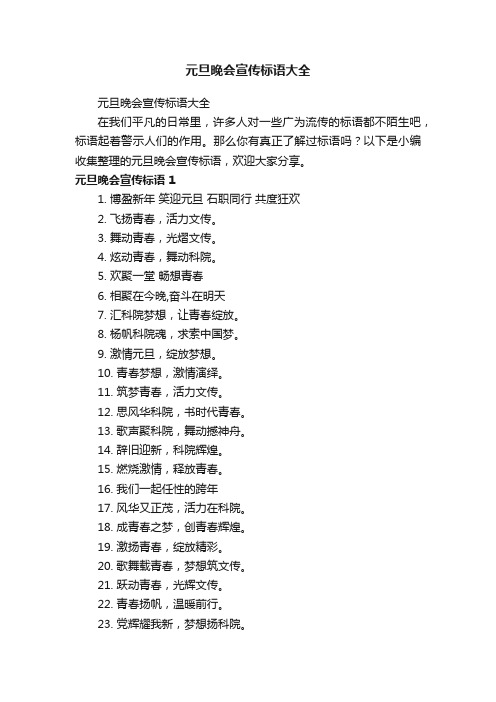 元旦晚会宣传标语大全

元旦晚会宣传标语大全

在我们平凡的日常里，许多人对一些广为流传的标语都不陌生吧，标语起着警示人们的作用。那么你有真正了解过标语吗？以下是小编收集整理的元旦晚会宣传标语，欢迎大家分享。

元旦晚会宣传标语 1

1. 博盈新年 笑迎元旦 石职同行 共度狂欢
2. 飞扬青春，活力文传。
3. 舞动青春，光熠文传。
4. 炫动青春，舞动科院。
5. 欢聚一堂 畅想青春
6. 相聚在今晚,奋斗在明天
7. 汇科院梦想，让青春绽放。
8. 杨帆科院魂，求索中国梦。
9. 激情元旦，绽放梦想。
10. 青春梦想，激情演绎。
11. 筑梦青春，活力文传。
12. 思风华科院，书时代青春。
13. 歌声聚科院，舞动撼神舟。
14. 辞旧迎新，科院辉煌。
15. 燃烧激情，释放青春。
16. 我们一起任性的跨年
17. 风华又正茂，活力在科院。
18. 成青春之梦，创青春辉煌。
19. 激扬青春，绽放精彩。
20. 歌舞载青春，梦想筑文传。
21. 跃动青春，光辉文传。
22. 青春扬帆，温暖前行。
23. 党辉耀我新，梦想扬科院。